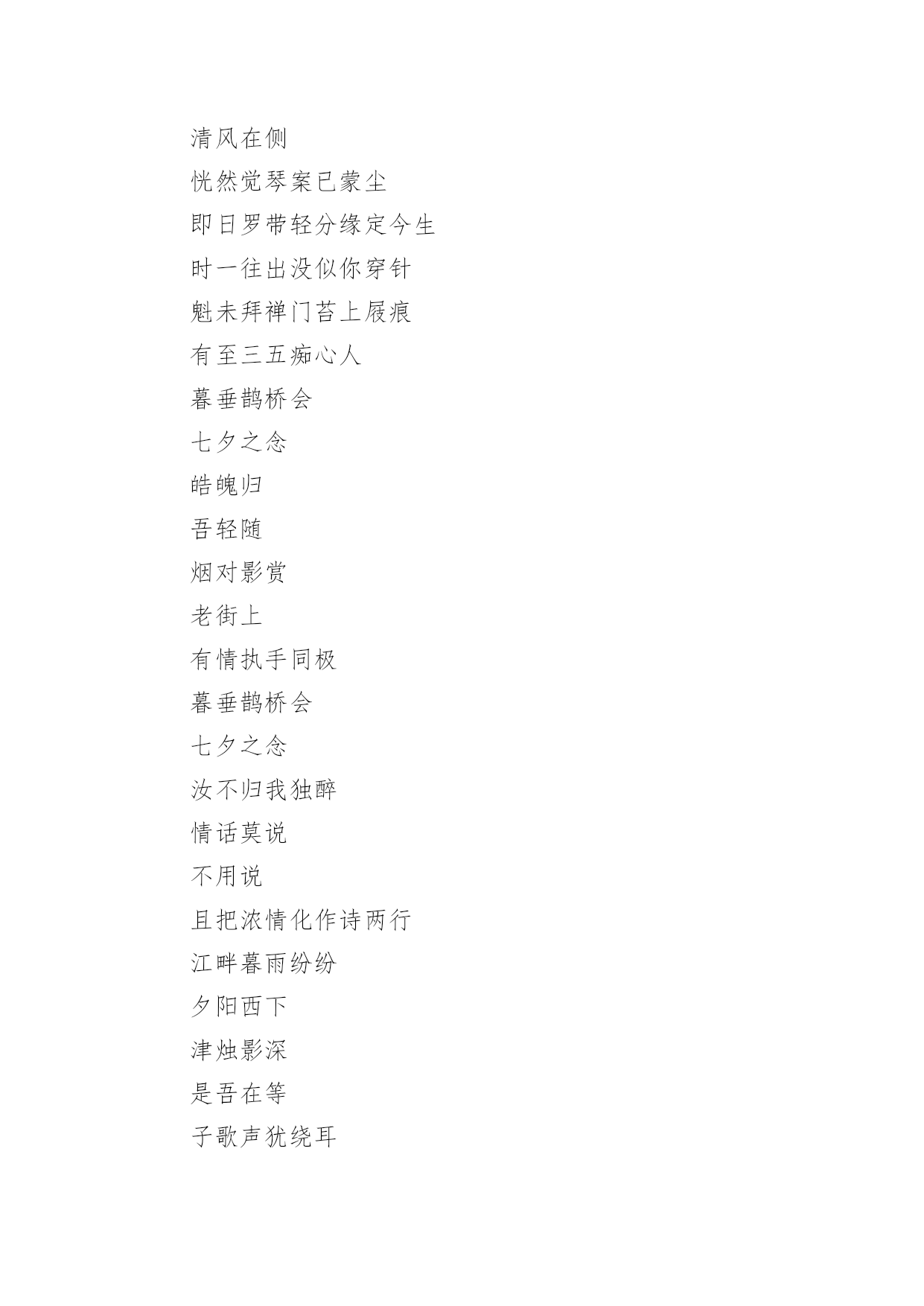 清风在侧

恍然觉琴案已蒙尘

即日罗带轻分缘定今生

时一往出没似你穿针

魁未拜禅门苔上屐痕

有至三五痴心人

暮垂鹊桥会

七夕之念

皓魄归

吾轻随

烟对影赏

老街上

有情执手同极

暮垂鹊桥会

七夕之念

汝不归我独醉

情话莫说

不用说

且把浓情化作诗两行

江畔暮雨纷纷

夕阳西下

津烛影深

是吾在等

子歌声犹绕耳